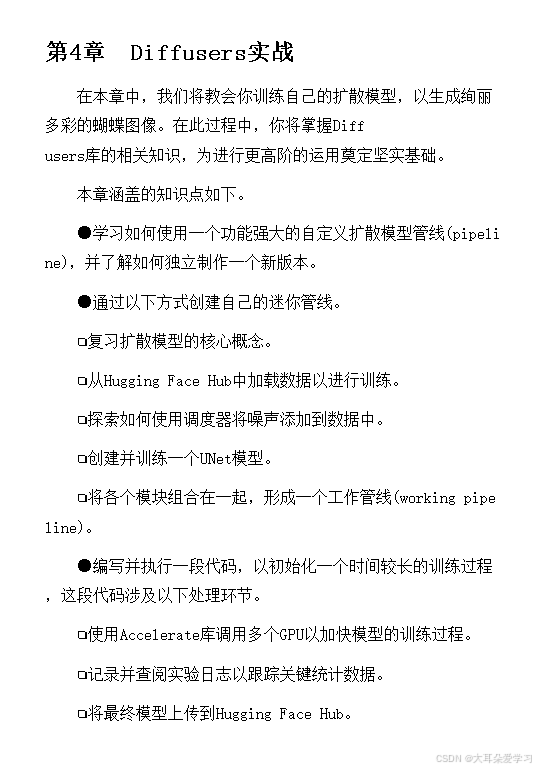 第4章　Diffusers实战

在本章中，我们将教会你训练自己的扩散模型，以生成绚丽多彩的蝴蝶图像。在此过程中，你将掌握Diffusers库的相关知识，为进行更高阶的运用奠定坚实基础。

本章涵盖的知识点如下。

●学习如何使用一个功能强大的自定义扩散模型管线(pipeline)，并了解如何独立制作一个新版本。

●通过以下方式创建自己的迷你管线。

□复习扩散模型的核心概念。

□从Hugging Face Hub中加载数据以进行训练。

□探索如何使用调度器将噪声添加到数据中。

□创建并训练一个UNet模型。

□将各个模块组合在一起，形成一个工作管线(working pipeline)。

●编写并执行一段代码，以初始化一个时间较长的训练过程，这段代码涉及以下处理环节。

□使用Accelerate库调用多个GPU以加快模型的训练过程。

□记录并查阅实验日志以跟踪关键统计数据。

□将最终模型上传到Hugging Face Hub。

CSDN @大耳朵爱学习